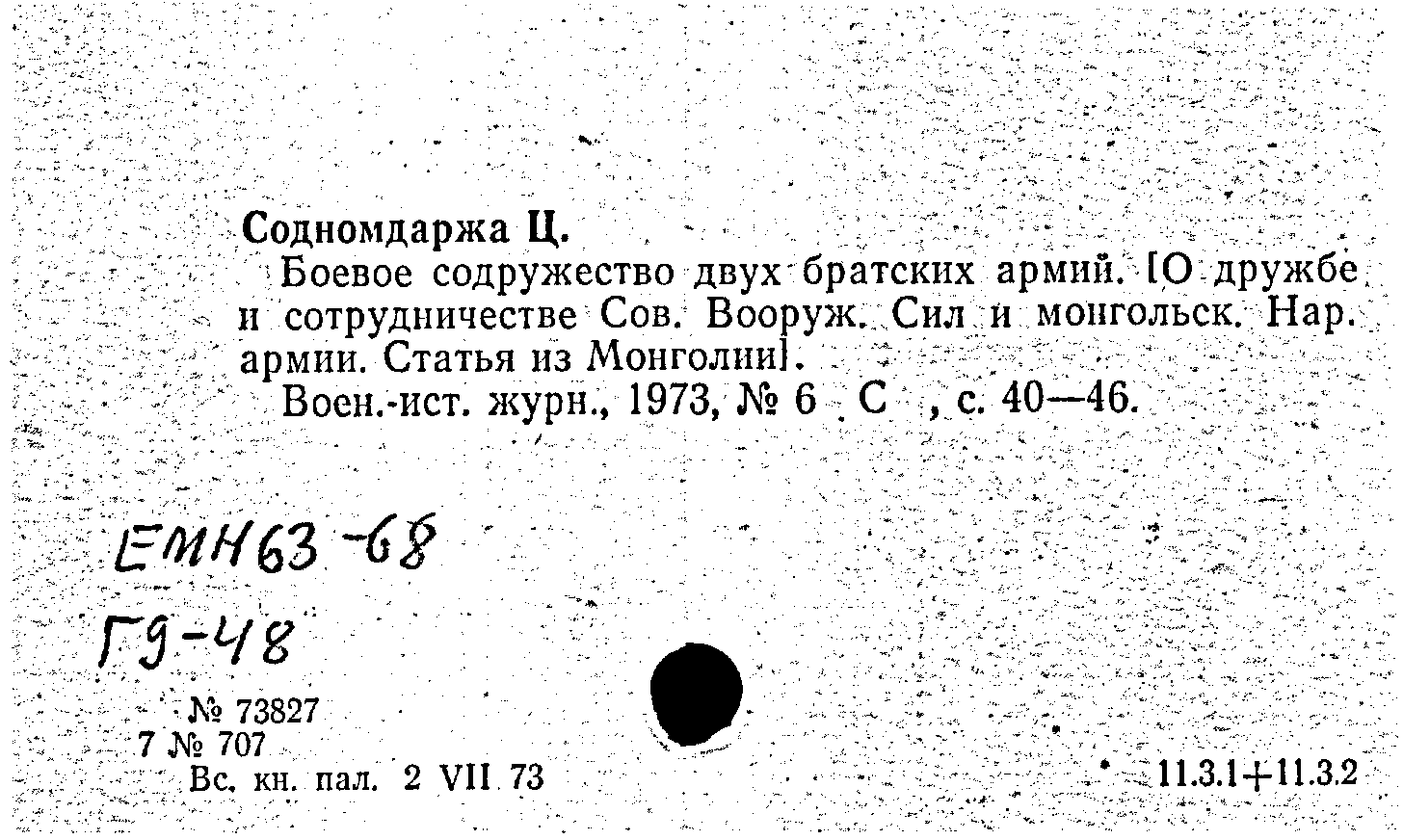 Содномдаржа Ц.

Боевое содружество двух братских армий. [О дружбе и сотрудничестве Сов. Вооруж. Сил и монгольск. Нар. армии. Статья из Монголии].

Воен.-ист. журн., 1973, № 6 . С , с. 40—46.

ЕМН63-68

Г9-48

№ 73827
7 № 707
Вс. кн. пал. 2 VII 73

11.3.1+11.3.2